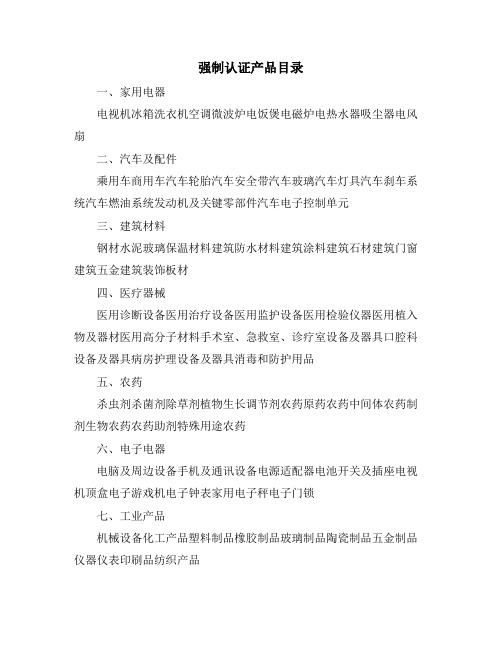 强制认证产品目录

一、家用电器

电视机冰箱洗衣机空调微波炉电饭煲电磁炉电热水器吸尘器电风扇

二、汽车及配件

乘用车商用车汽车轮胎汽车安全带汽车玻璃汽车灯具汽车刹车系统汽车燃油系统发动机及关键零部件汽车电子控制单元

三、建筑材料

钢材水泥玻璃保温材料建筑防水材料建筑涂料建筑石材建筑门窗建筑五金建筑装饰板材

四、医疗器械

医用诊断设备医用治疗设备医用监护设备医用检验仪器医用植入物及器材医用高分子材料手术室、急救室、诊疗室设备及器具口腔科设备及器具病房护理设备及器具消毒和防护用品

五、农药

杀虫剂杀菌剂除草剂植物生长调节剂农药原药农药中间体农药制剂生物农药农药助剂特殊用途农药

六、电子电器

电脑及周边设备手机及通讯设备电源适配器电池开关及插座电视机顶盒电子游戏机电子钟表家用电子秤电子门锁

七、工业产品

机械设备化工产品塑料制品橡胶制品玻璃制品陶瓷制品五金制品仪器仪表印刷品纺织产品